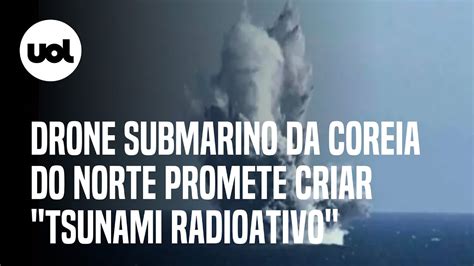 uol

DRONE SUBMARINO DA COREIA DO NORTE PROMETE CRIAR "TSUNAMI RADIOATIVO"